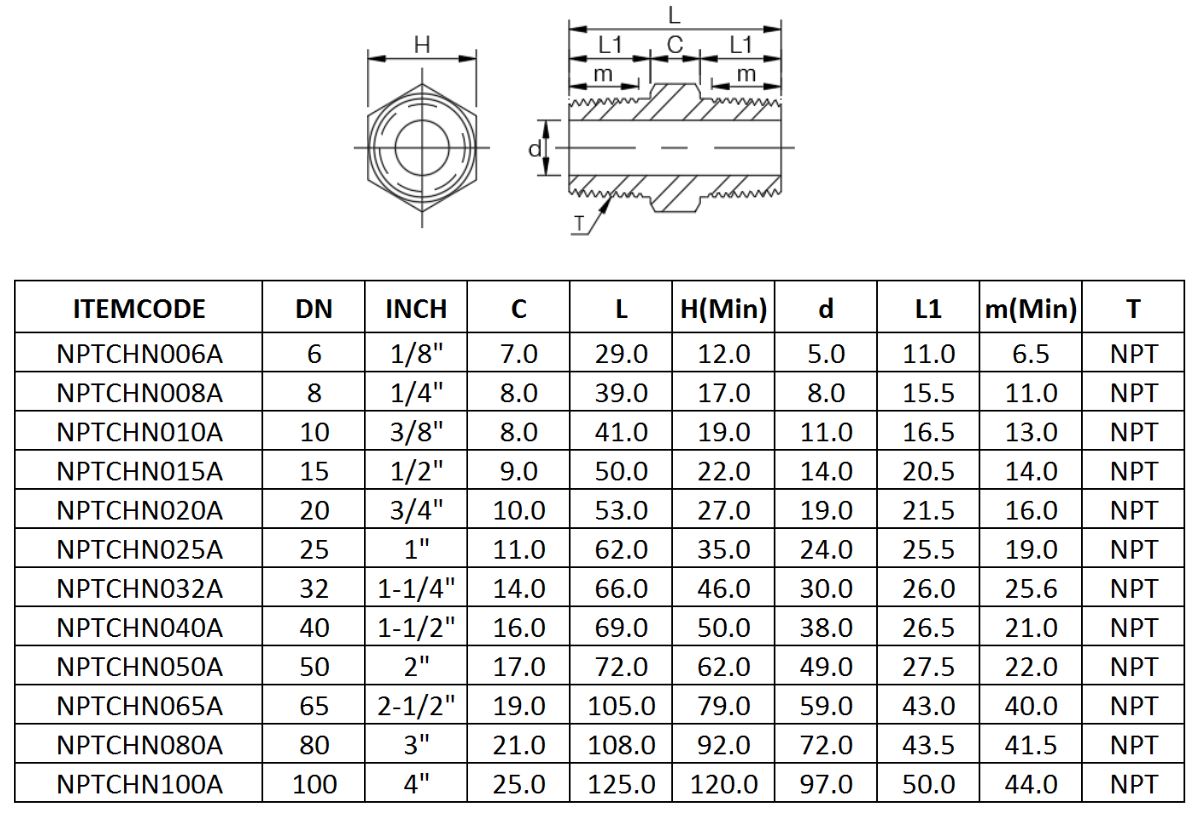 H

L

L1 C L1

m m

d

T

| ITEMCODE | DN | INCH | C | L | H(Min) | d | L1 | m(Min) | T |
|---|---|---|---|---|---|---|---|---|---|
| NPTCHN006A | 6 | 1/8" | 7.0 | 29.0 | 12.0 | 5.0 | 11.0 | 6.5 | NPT |
| NPTCHN008A | 8 | 1/4" | 8.0 | 39.0 | 17.0 | 8.0 | 15.5 | 11.0 | NPT |
| NPTCHN010A | 10 | 3/8" | 8.0 | 41.0 | 19.0 | 11.0 | 16.5 | 13.0 | NPT |
| NPTCHN015A | 15 | 1/2" | 9.0 | 50.0 | 22.0 | 14.0 | 20.5 | 14.0 | NPT |
| NPTCHN020A | 20 | 3/4" | 10.0 | 53.0 | 27.0 | 19.0 | 21.5 | 16.0 | NPT |
| NPTCHN025A | 25 | 1" | 11.0 | 62.0 | 35.0 | 24.0 | 25.5 | 19.0 | NPT |
| NPTCHN032A | 32 | 1-1/4" | 14.0 | 66.0 | 46.0 | 30.0 | 26.0 | 25.6 | NPT |
| NPTCHN040A | 40 | 1-1/2" | 16.0 | 69.0 | 50.0 | 38.0 | 26.5 | 21.0 | NPT |
| NPTCHN050A | 50 | 2" | 17.0 | 72.0 | 62.0 | 49.0 | 27.5 | 22.0 | NPT |
| NPTCHN065A | 65 | 2-1/2" | 19.0 | 105.0 | 79.0 | 59.0 | 43.0 | 40.0 | NPT |
| NPTCHN080A | 80 | 3" | 21.0 | 108.0 | 92.0 | 72.0 | 43.5 | 41.5 | NPT |
| NPTCHN100A | 100 | 4" | 25.0 | 125.0 | 120.0 | 97.0 | 50.0 | 44.0 | NPT |